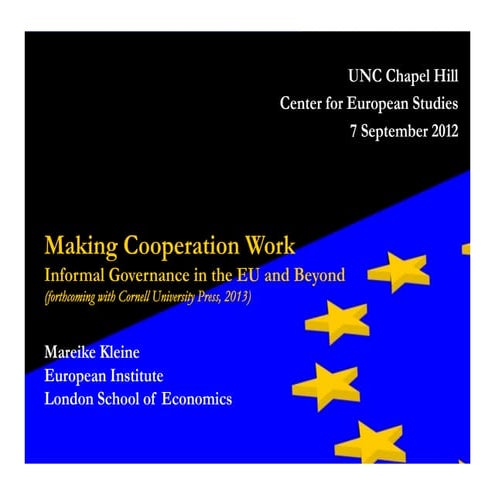 UNC Chapel Hill
Center for European Studies
7 September 2012

Making Cooperation Work
Informal Governance in the EU and Beyond
(forthcoming with Cornell University Press, 2013)

Mareike Kleine
European Institute
London School of Economics